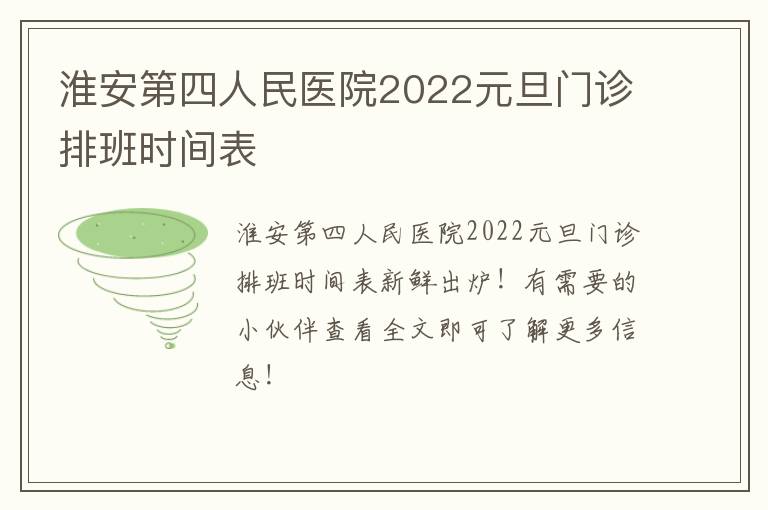 淮安第四人民医院2022元旦门诊排班时间表

淮安第四人民医院2022元旦门诊排班时间表新鲜出炉！有需要的小伙伴查看全文即可了解更多信息！